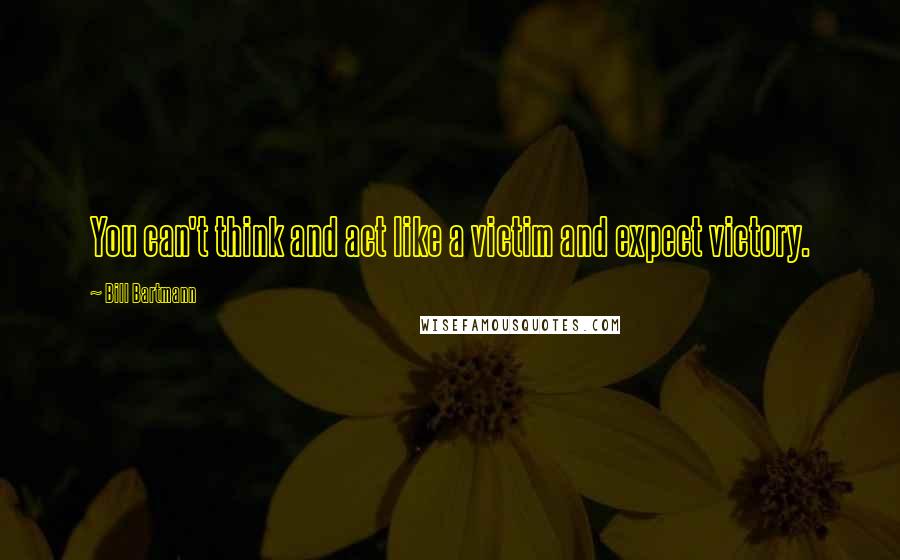 You can't think and act like a victim and expect victory.

~ Bill Bartmann

WISEFAMOUSQUOTES.COM